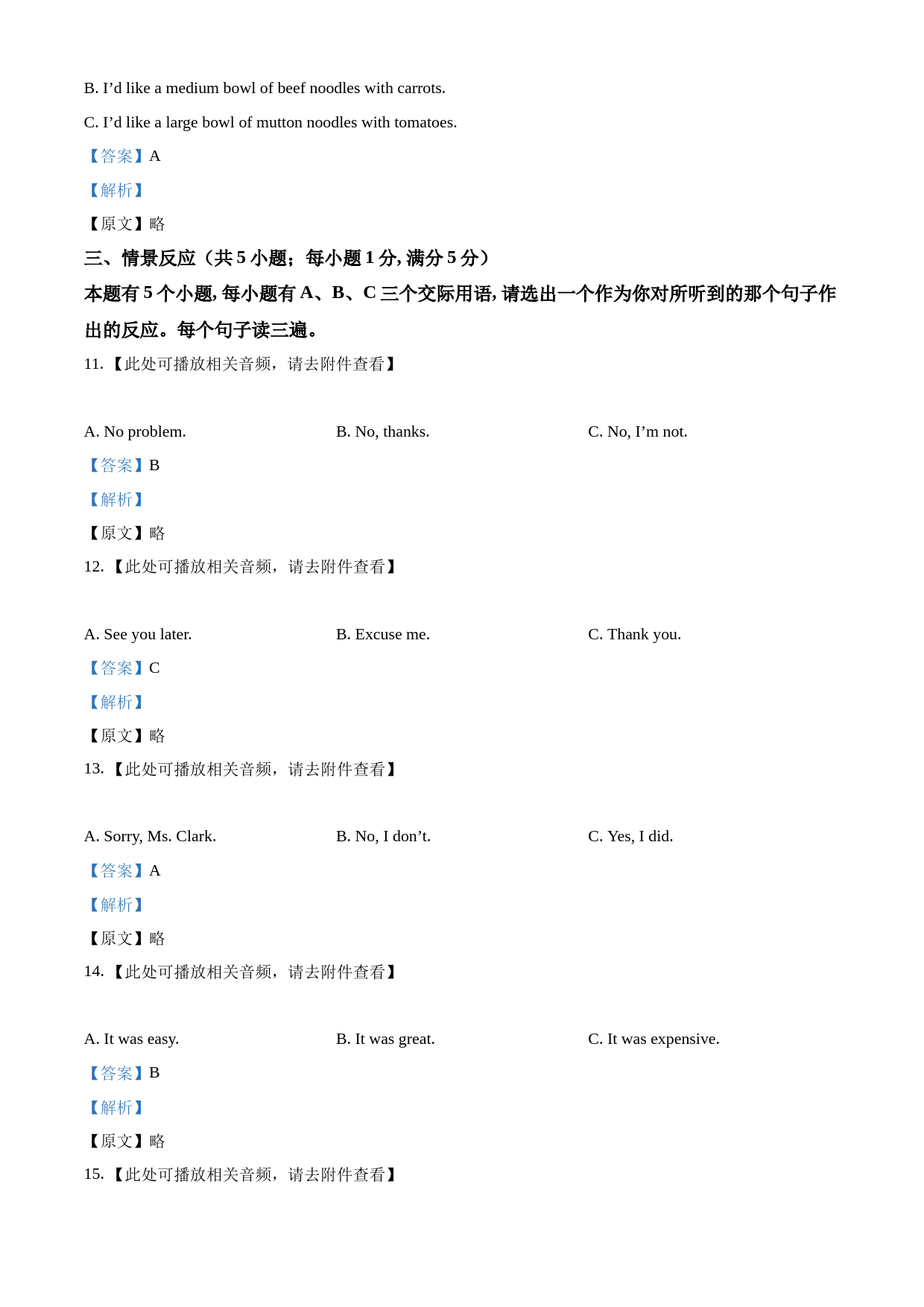 B. I’d like a medium bowl of beef noodles with carrots.

C. I’d like a large bowl of mutton noodles with tomatoes.

【答案】A

【解析】

【原文】略

三、情景反应（共 5 小题；每小题 1 分, 满分 5 分）

本题有 5 个小题, 每小题有 A、B、C 三个交际用语, 请选出一个作为你对所听到的那个句子作出的反应。每个句子读三遍。

11.【此处可播放相关音频，请去附件查看】

A. No problem.

B. No, thanks.

C. No, I’m not.

【答案】B

【解析】

【原文】略

12.【此处可播放相关音频，请去附件查看】

A. See you later.

B. Excuse me.

C. Thank you.

【答案】C

【解析】

【原文】略

13.【此处可播放相关音频，请去附件查看】

A. Sorry, Ms. Clark.

B. No, I don’t.

C. Yes, I did.

【答案】A

【解析】

【原文】略

14.【此处可播放相关音频，请去附件查看】

A. It was easy.

B. It was great.

C. It was expensive.

【答案】B

【解析】

【原文】略

15.【此处可播放相关音频，请去附件查看】